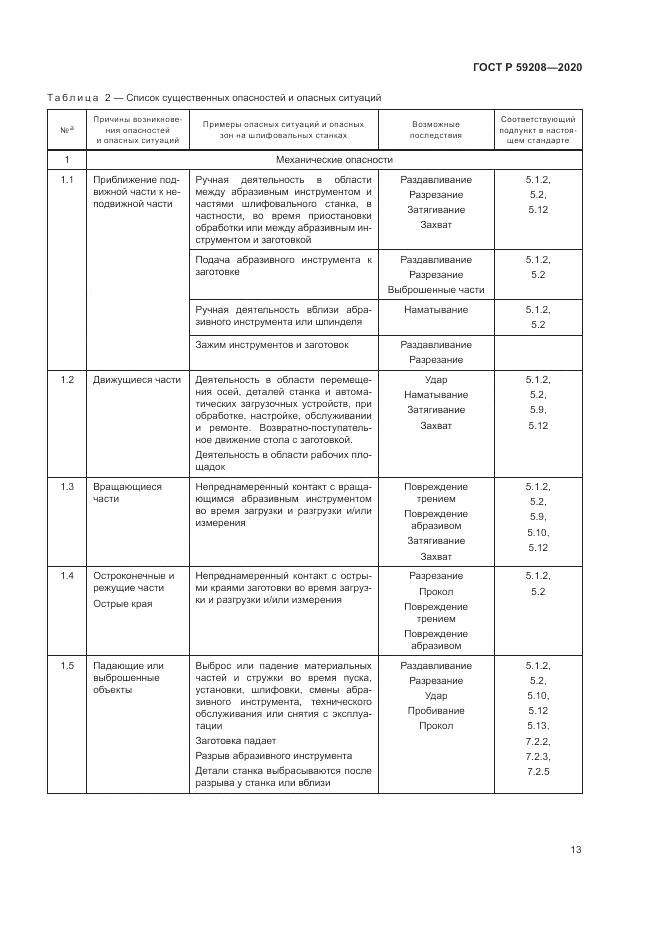 ГОСТ Р 59208—2020

Таблица 2 — Список существенных опасностей и опасных ситуаций

| №$^{a}$ | Причины возникновения опасностей и опасных ситуаций | Примеры опасных ситуаций и опасных зон на шлифовальных станках | Возможные последствия | Соответствующий подпункт в настоящем стандарте |
|---|---|---|---|---|
| 1 | Механические опасности | | | |
| 1.1 | Приближение подвижной части к неподвижной части | Ручная деятельность в области между абразивным инструментом и частями шлифовального станка, в частности, во время приостановки обработки или между абразивным инструментом и заготовкой | Раздавливание Разрезание Затягивание Захват | 5.1.2, 5.2, 5.12 |
| | | Подача абразивного инструмента к заготовке | Раздавливание Разрезание Выброшенные части | 5.1.2, 5.2 |
| | | Ручная деятельность вблизи абразивного инструмента или шпинделя | Наматывание | 5.1.2, 5.2 |
| | | Зажим инструментов и заготовок | Раздавливание Разрезание | |
| 1.2 | Движущиеся части | Деятельность в области перемещения осей, деталей станка и автоматических загрузочных устройств, при обработке, настройке, обслуживании и ремонте. Возвратно-поступательное движение стола с заготовкой. Деятельность в области рабочих площадок | Удар Наматывание Затягивание Захват | 5.1.2, 5.2, 5.9, 5.12 |
| 1.3 | Вращающиеся части | Непреднамеренный контакт с вращающимся абразивным инструментом во время загрузки и разгрузки и/или измерения | Повреждение трением Повреждение абразивом Затягивание Захват | 5.1.2, 5.2, 5.9, 5.10, 5.12 |
| 1.4 | Остроконечные и режущие части Острые края | Непреднамеренный контакт с острыми краями заготовки во время загрузки и разгрузки и/или измерения | Разрезание Прокол Повреждение трением Повреждение абразивом | 5.1.2, 5.2 |
| 1.5 | Падающие или выброшенные объекты | Выброс или падение материальных частей и стружки во время пуска, установки, шлифовки, смены абразивного инструмента, технического обслуживания или снятия с эксплуатации Заготовка падает Разрыв абразивного инструмента Детали станка выбрасываются после разрыва у станка или вблизи | Раздавливание Разрезание Удар Пробивание Прокол | 5.1.2, 5.2, 5.10, 5.12 5.13, 7.2.2, 7.2.3, 7.2.5 |

13